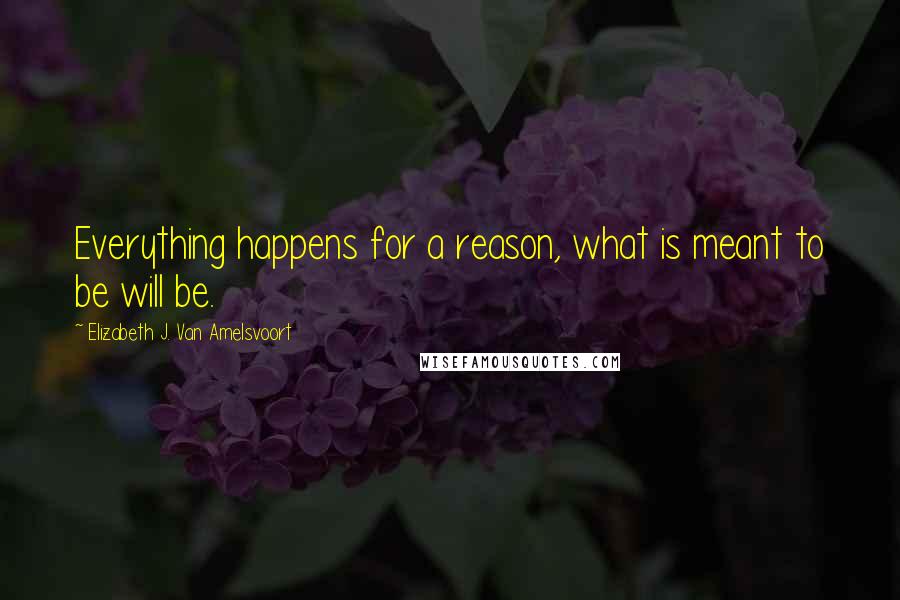 Everything happens for a reason, what is meant to be will be.

~ Elizabeth J. Van Amelsvoort

WISEFAMOUSQUOTES.COM